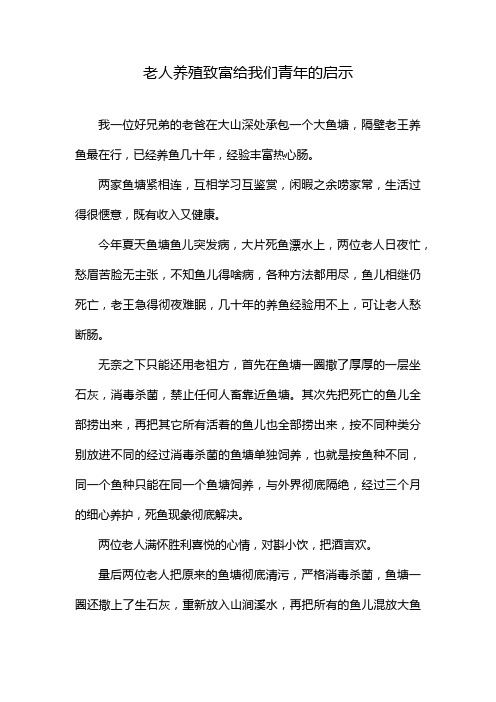 老人养殖致富给我们青年的启示

我一位好兄弟的老爸在大山深处承包一个大鱼塘，隔壁老王养鱼最在行，已经养鱼几十年，经验丰富热心肠。

两家鱼塘紧相连，互相学习互鉴赏，闲暇之余唠家常，生活过得很惬意，既有收入又健康。

今年夏天鱼塘鱼儿突发病，大片死鱼漂水上，两位老人日夜忙，愁眉苦脸无主张，不知鱼儿得啥病，各种方法都用尽，鱼儿相继仍死亡，老王急得彻夜难眠，几十年的养鱼经验用不上，可让老人愁断肠。

无奈之下只能还用老祖方，首先在鱼塘一圈撒了厚厚的一层坐石灰，消毒杀菌，禁止任何人畜靠近鱼塘。其次先把死亡的鱼儿全部捞出来，再把其它所有活着的鱼儿也全部捞出来，按不同种类分别放进不同的经过消毒杀菌的鱼塘单独饲养，也就是按鱼种不同，同一个鱼种只能在同一个鱼塘饲养，与外界彻底隔绝，经过三个月的细心养护，死鱼现象彻底解决。

两位老人满怀胜利喜悦的心情，对斟小饮，把酒言欢。

最后两位老人把原来的鱼塘彻底清污，严格消毒杀菌，鱼塘一圈还撒上了生石灰，重新放入山涧溪水，再把所有的鱼儿混放大鱼